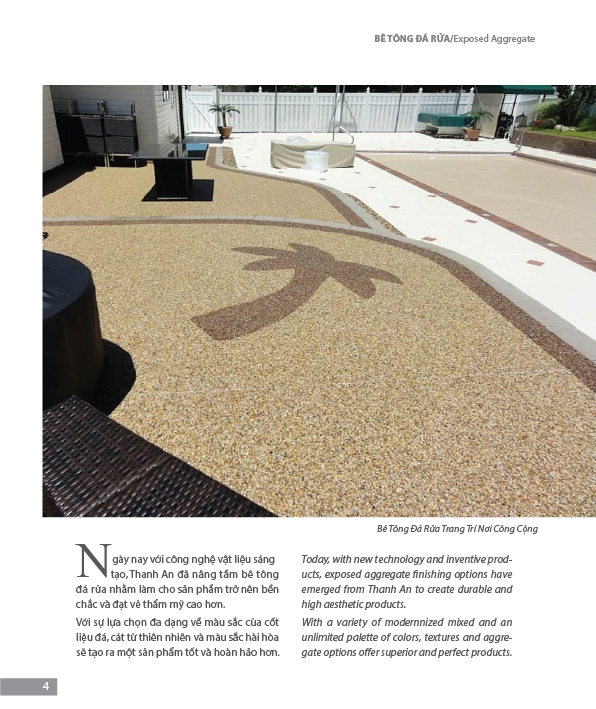 BÊ TÔNG ĐÁ RỬA/Exposed Aggregate

Bê Tông Đá Rửa Trang Trí Nơi Công Cộng

Ngày nay với công nghệ vật liệu sáng tạo, Thanh An đã nâng tầm bê tông đá rửa nhằm làm cho sản phẩm trở nên bền chắc và đạt vẻ thẩm mỹ cao hơn.

Với sự lựa chọn đa dạng về màu sắc của cốt liệu đá, cát từ thiên nhiên và màu sắc hài hòa sẽ tạo ra một sản phẩm tốt và hoàn hảo hơn.

Today, with new technology and inventive products, exposed aggregate finishing options have emerged from Thanh An to create durable and high aesthetic products.

With a variety of modernnized mixed and an unlimited palette of colors, textures and aggregate options offer superior and perfect products.

4